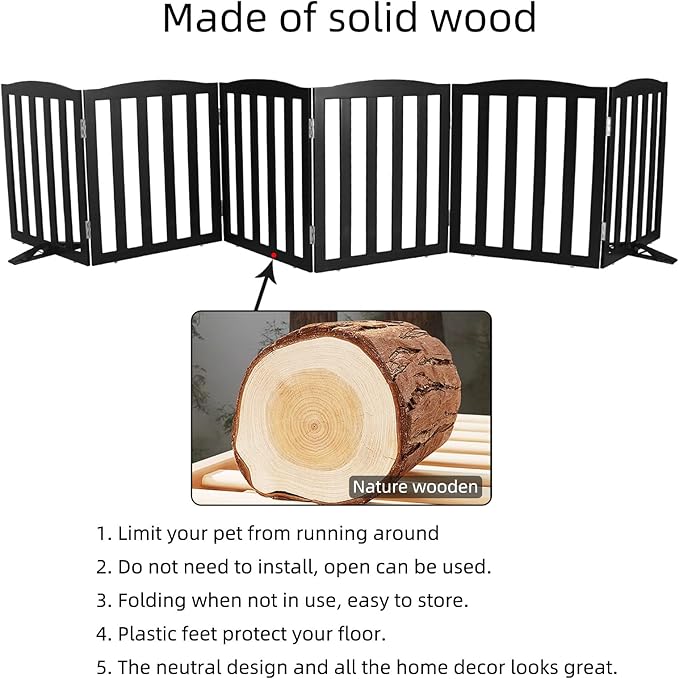 Made of solid wood

Nature wooden

1. Limit your pet from running around
2. Do not need to install, open can be used.
3. Folding when not in use, easy to store.
4. Plastic feet protect your floor.
5. The neutral design and all the home decor looks great.